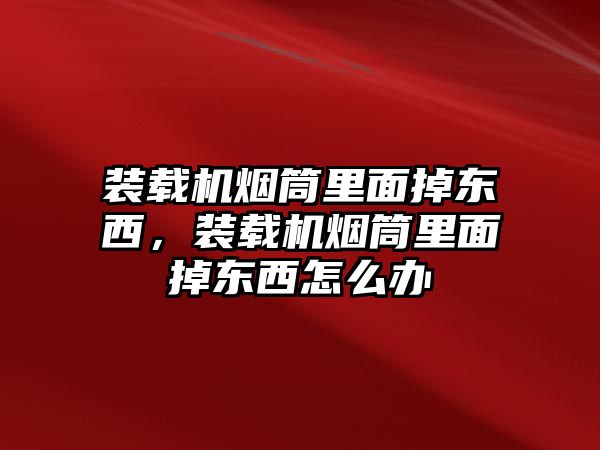 装载机烟筒里面掉东西，装载机烟筒里面掉东西怎么办